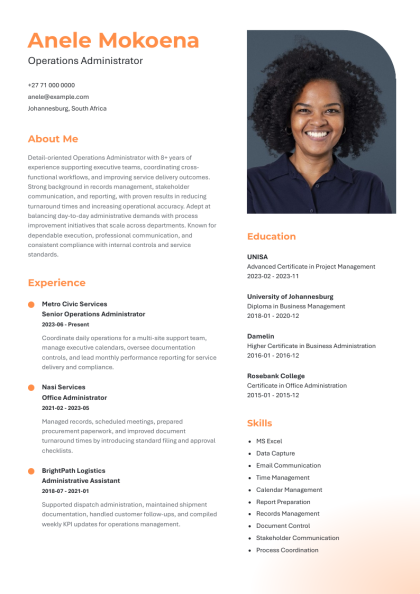 Anele Mokoena
Operations Administrator

+27 71 000 0000
anele@example.com
Johannesburg, South Africa

About Me

Detail-oriented Operations Administrator with 8+ years of experience supporting executive teams, coordinating cross-functional workflows, and improving service delivery outcomes. Strong background in records management, stakeholder communication, and reporting, with proven results in reducing turnaround times and increasing operational accuracy. Adept at balancing day-to-day administrative demands with process improvement initiatives that scale across departments. Known for dependable execution, professional communication, and consistent compliance with internal controls and service standards.

Experience

Metro Civic Services
Senior Operations Administrator
2023-06 - Present
Coordinate daily operations for a multi-site support team, manage executive calendars, oversee documentation controls, and lead monthly performance reporting for service delivery and compliance.

Nasi Services
Office Administrator
2021-02 - 2023-05
Managed records, scheduled meetings, prepared procurement paperwork, and improved document turnaround times by introducing standard filing and approval checklists.

BrightPath Logistics
Administrative Assistant
2018-07 - 2021-01
Supported dispatch administration, maintained shipment documentation, handled customer follow-ups, and compiled weekly KPI updates for operations management.

Education

UNISA
Advanced Certificate in Project Management
2023-02 - 2023-11

University of Johannesburg
Diploma in Business Management
2018-01 - 2020-12

Damelin
Higher Certificate in Business Administration
2016-01 - 2016-12

Rosebank College
Certificate in Office Administration
2015-01 - 2015-12

Skills

- MS Excel
- Data Capture
- Email Communication
- Time Management
- Calendar Management
- Report Preparation
- Records Management
- Document Control
- Stakeholder Communication
- Process Coordination